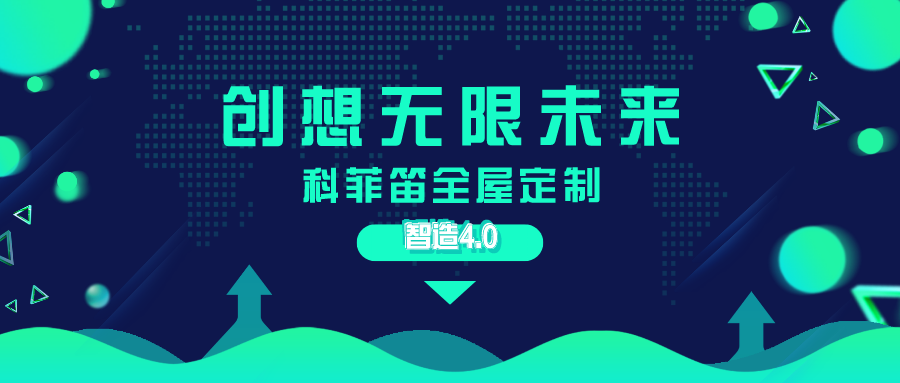 创想无限未来

科菲笛全屋定制

智造4.0